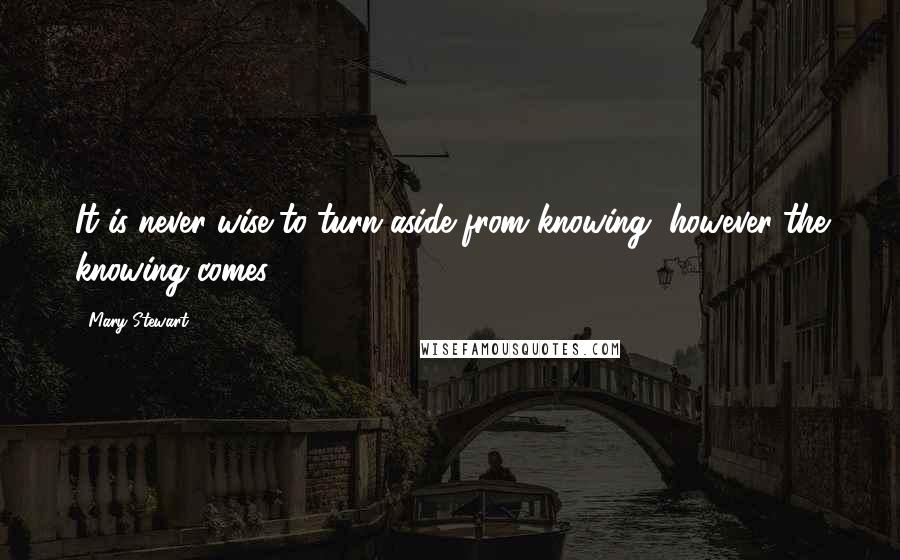 It is never wise to turn aside from knowing, however the knowing comes.

Mary Stewart

WISEFAMOUSQUOTES.COM